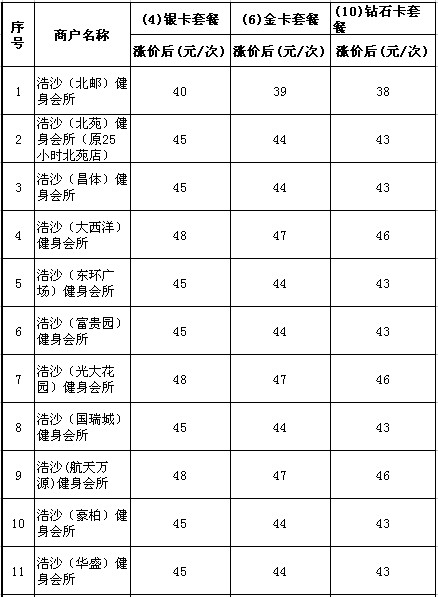 | 序号 | 商户名称 | (4)银卡套餐 | (6)金卡套餐 | (10)钻石卡套餐 |
|---|---|---|---|---|
| | | 涨价后(元/次) | 涨价后(元/次) | 涨价后(元/次) |
| 1 | 浩沙（北邮）健身会所 | 40 | 39 | 38 |
| 2 | 浩沙（北苑）健身会所（原25小时北苑店） | 45 | 44 | 43 |
| 3 | 浩沙（昌体）健身会所 | 45 | 44 | 43 |
| 4 | 浩沙（大西洋）健身会所 | 48 | 47 | 46 |
| 5 | 浩沙（东环广场）健身会所 | 45 | 44 | 43 |
| 6 | 浩沙（富贵园）健身会所 | 45 | 44 | 43 |
| 7 | 浩沙（光大花园）健身会所 | 48 | 47 | 46 |
| 8 | 浩沙（国瑞城）健身会所 | 45 | 44 | 43 |
| 9 | 浩沙(航天万源)健身会所 | 48 | 47 | 46 |
| 10 | 浩沙（豪柏）健身会所 | 45 | 44 | 43 |
| 11 | 浩沙（华盛）健身会所 | 45 | 44 | 43 |